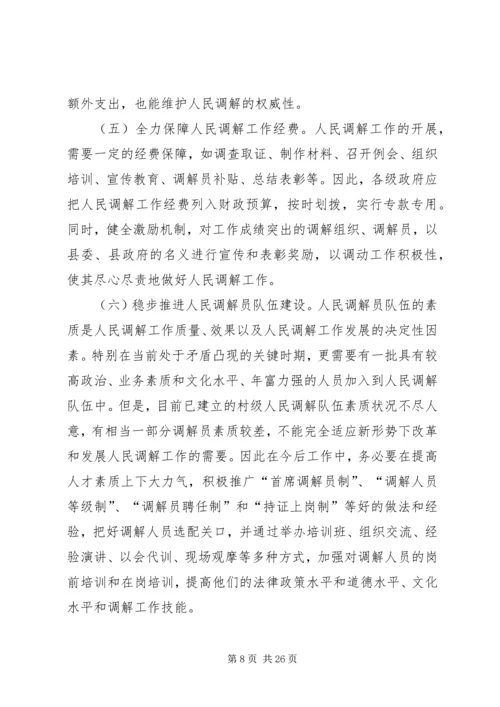 额外支出，也能维护人民调解的权威性。

（五）全力保障人民调解工作经费。人民调解工作的开展，需要一定的经费保障，如调查取证、制作材料、召开例会、组织培训、宣传教育、调解员补贴、总结表彰等。因此，各级政府应把人民调解工作经费列入财政预算，按时划拨，实行专款专用。同时，健全激励机制，对工作成绩突出的调解组织、调解员，以县委、县政府的名义进行宣传和表彰奖励，以调动工作积极性，使其尽心尽责地做好人民调解工作。

（六）稳步推进人民调解员队伍建设。人民调解员队伍的素质是人民调解工作质量、效果以及人民调解工作发展的决定性因素。特别在当前处于矛盾凸现的关键时期，更需要有一批具有较高政治、业务素质和文化水平、年富力强的人员加入到人民调解队伍中。但是，目前已建立的村级人民调解队伍素质状况不尽人意，有相当一部分调解员素质较差，不能完全适应新形势下改革和发展人民调解工作的需要。因此在今后工作中，务必要在提高人才素质上下大力气，积极推广“首席调解员制”、“调解人员等级制”、“调解员聘任制”和“持证上岗制”等好的做法和经验，把好调解人员选配关口，并通过举办培训班、组织交流、经验演讲、以会代训、现场观摩等多种方式，加强对调解人员的岗前培训和在岗培训，提高他们的法律政策水平和道德水平、文化水平和调解工作技能。

第 8 页 共 26 页